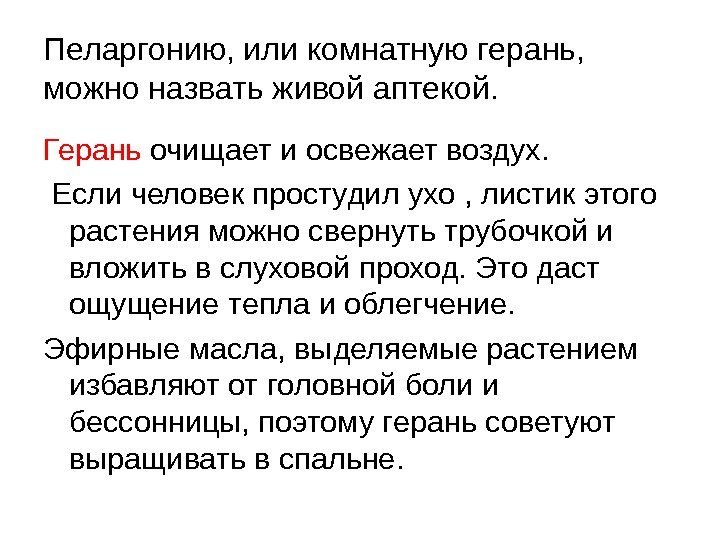 Пеларгонию, или комнатную герань, можно назвать живой аптекой.

Герань очищает и освежает воздух.

Если человек простудил ухо , листик этого растения можно свернуть трубочкой и вложить в слуховой проход. Это даст ощущение тепла и облегчение.

Эфирные масла, выделяемые растением избавляют от головной боли и бессонницы, поэтому герань советуют выращивать в спальне.